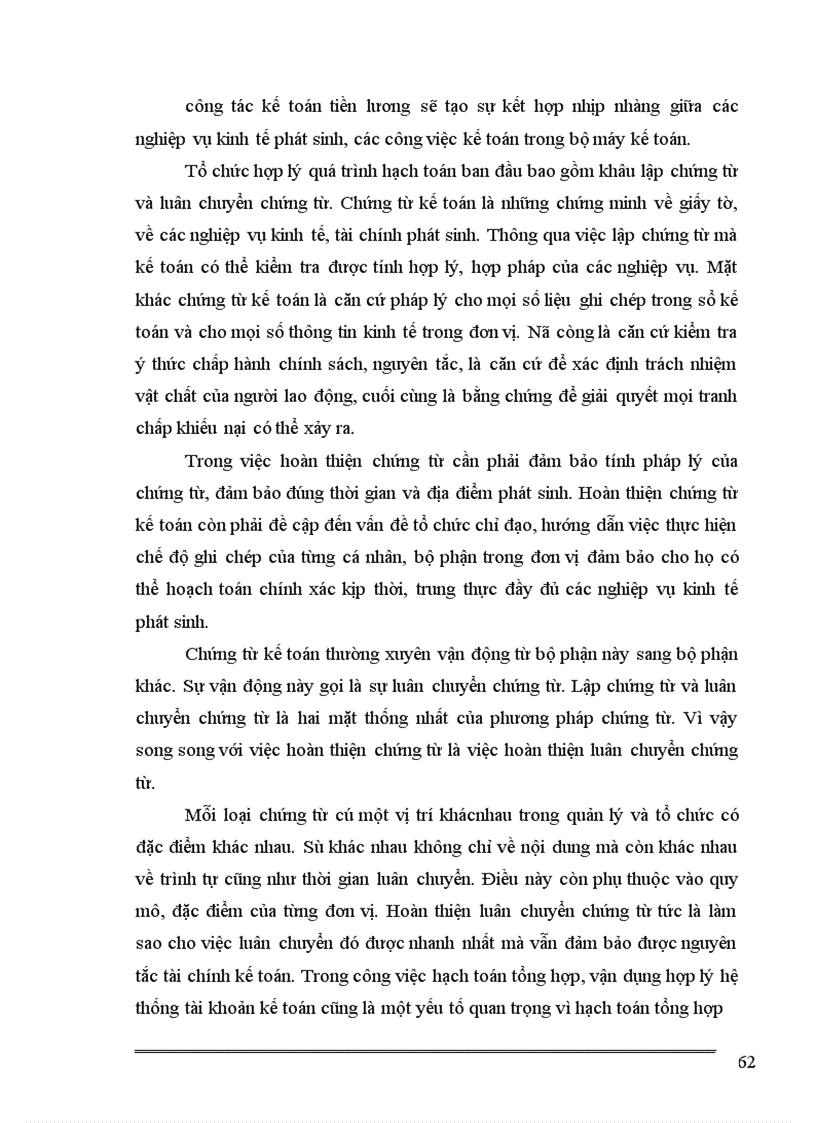 công tác kế toán tiền lương sẽ tạo sự kết hợp nhịp nhàng giữa các nghiệp vụ kinh tế phát sinh, các công việc kế toán trong bộ máy kế toán.

Tổ chức hợp lý quá trình hạch toán ban đầu bao gồm khâu lập chứng từ và luân chuyển chứng từ. Chứng từ kế toán là những chứng minh về giấy tờ, về các nghiệp vụ kinh tế, tài chính phát sinh. Thông qua việc lập chứng từ mà kế toán có thể kiểm tra được tính hợp lý, hợp pháp của các nghiệp vụ. Mặt khác chứng từ kế toán là căn cứ pháp lý cho mọi số liệu ghi chép trong sổ kế toán và cho mọi số thông tin kinh tế trong đơn vị. Nã còng là căn cứ kiểm tra ý thức chấp hành chính sách, nguyên tắc, là căn cứ để xác định trách nhiệm vật chất của người lao động, cuối cùng là bằng chứng để giải quyết mọi tranh chấp khiếu nại có thể xảy ra.

Trong việc hoàn thiện chứng từ cần phải đảm bảo tính pháp lý của chứng từ, đảm bảo đúng thời gian và địa điểm phát sinh. Hoàn thiện chứng từ kế toán còn phải đề cập đến vấn đề tổ chức chỉ đạo, hướng dẫn việc thực hiện chế độ ghi chép của từng cá nhân, bộ phận trong đơn vị đảm bảo cho họ có thể hoạch toán chính xác kịp thời, trung thực đầy đủ các nghiệp vụ kinh tế phát sinh.

Chứng từ kế toán thường xuyên vận động từ bộ phận này sang bộ phận khác. Sự vận động này gọi là sự luân chuyển chứng từ. Lập chứng từ và luân chuyển chứng từ là hai mặt thống nhất của phương pháp chứng từ. Vì vậy song song với việc hoàn thiện chứng từ là việc hoàn thiện luân chuyển chứng từ.

Mỗi loại chứng từ cú một vị trí khácnhau trong quản lý và tổ chức có đặc điểm khác nhau. Sù khác nhau không chỉ về nội dung mà còn khác nhau về trình tự cũng như thời gian luân chuyển. Điều này còn phụ thuộc vào quy mô, đặc điểm của từng đơn vị. Hoàn thiện luân chuyển chứng từ tức là làm sao cho việc luân chuyển đó được nhanh nhất mà vẫn đảm bảo được nguyên tắc tài chính kế toán. Trong công việc hạch toán tổng hợp, vận dụng hợp lý hệ thống tài khoản kế toán cũng là một yếu tố quan trọng vì hạch toán tổng hợp

62